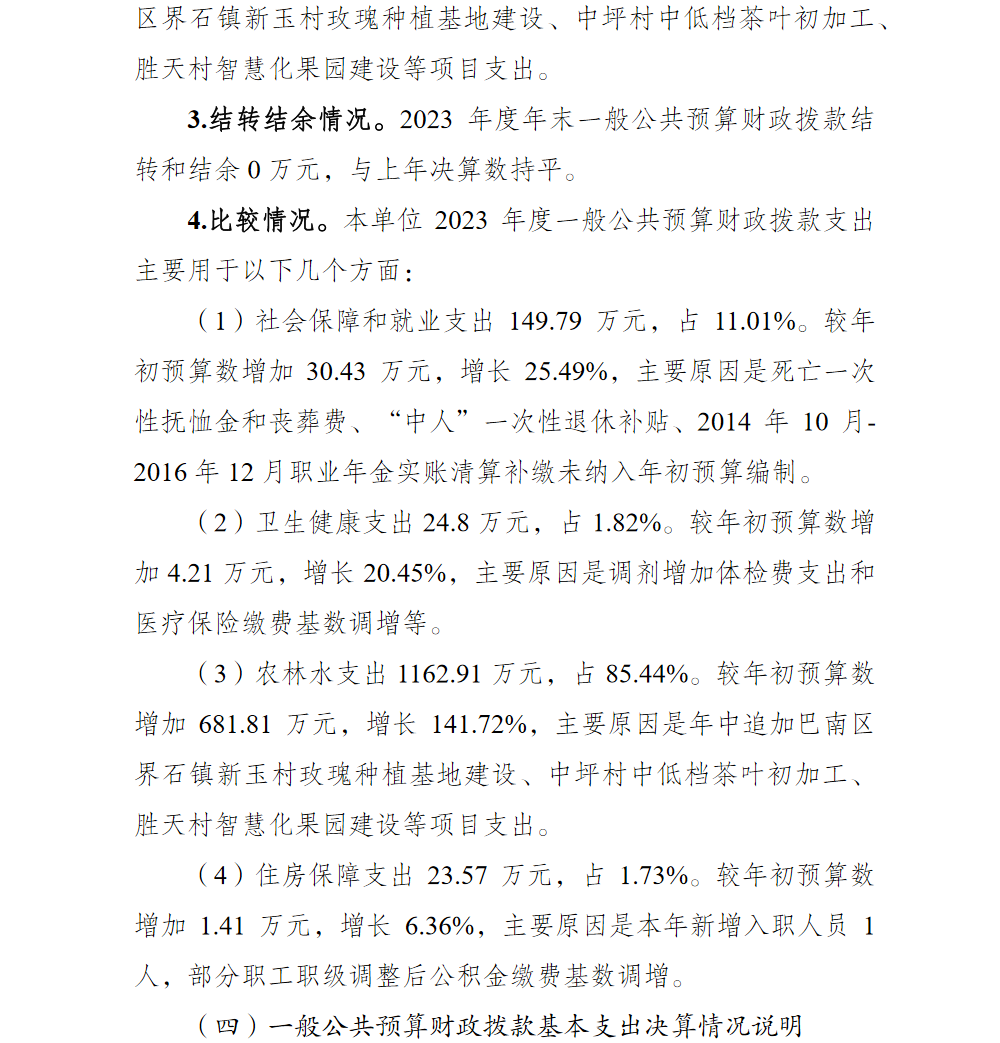 区界石镇新玉村玫瑰种植基地建设、中坪村中低档茶叶初加工、胜天村智慧化果园建设等项目支出。

3.结转结余情况。2023 年度年末一般公共预算财政拨款结转和结余 0 万元，与上年决算数持平。

4.比较情况。本单位 2023 年度一般公共预算财政拨款支出主要用于以下几个方面：

（1）社会保障和就业支出 149.79 万元，占 11.01%。较年初预算数增加 30.43 万元，增长 25.49%，主要原因是死亡一次性抚恤金和丧葬费、“中人”一次性退休补贴、2014 年 10 月-2016 年 12 月职业年金实账清算补缴未纳入年初预算编制。

（2）卫生健康支出 24.8 万元，占 1.82%。较年初预算数增加 4.21 万元，增长 20.45%，主要原因是调剂增加体检费支出和医疗保险缴费基数调增等。

（3）农林水支出 1162.91 万元，占 85.44%。较年初预算数增加 681.81 万元，增长 141.72%，主要原因是年中追加巴南区界石镇新玉村玫瑰种植基地建设、中坪村中低档茶叶初加工、胜天村智慧化果园建设等项目支出。

（4）住房保障支出 23.57 万元，占 1.73%。较年初预算数增加 1.41 万元，增长 6.36%，主要原因是本年新增入职人员 1 人，部分职工职级调整后公积金缴费基数调增。

（四）一般公共预算财政拨款基本支出决算情况说明